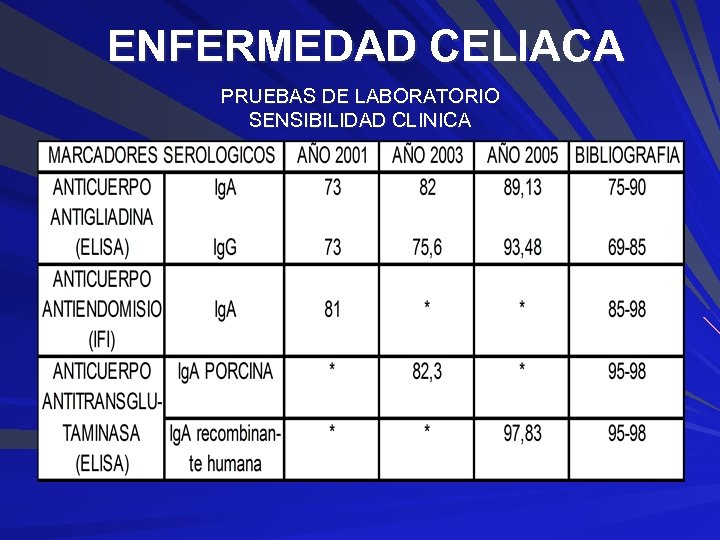 ENFERMEDAD CELIACA

PRUEBAS DE LABORATORIO
SENSIBILIDAD CLINICA

| MARCADORES SEROLOGICOS | | AÑO 2001 | AÑO 2003 | AÑO 2005 | BIBLIOGRAFIA |
|---|---|---|---|---|---|
| ANTICUERPO ANTIGLIADINA (ELISA) | IgA | 73 | 82 | 89,13 | 75-90 |
| | IgG | 73 | 75,6 | 93,48 | 69-85 |
| ANTICUERPO ANTIENDOMISIO (IFI) | IgA | 81 | * | * | 85-98 |
| ANTICUERPO ANTITRANSGLUTAMINASA (ELISA) | IgA PORCINA | * | 82,3 | * | 95-98 |
| | IgA recombinante humana | * | * | 97,83 | 95-98 |